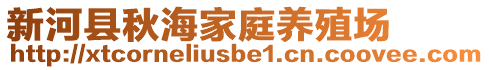 新河县秋海家庭养殖场
http://xtcorneliusbe1.cn.coovee.com